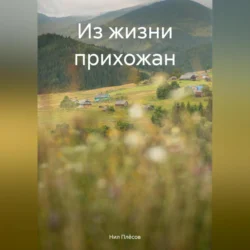 Из жизни прихожан

Нил Плёсов